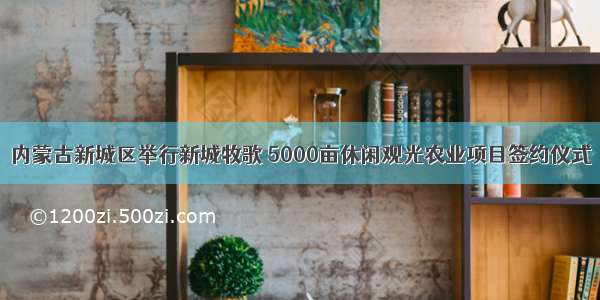 内蒙古新城区举行新城牧歌 5000亩休闲观光农业项目签约仪式

©1200zi.500zi.com